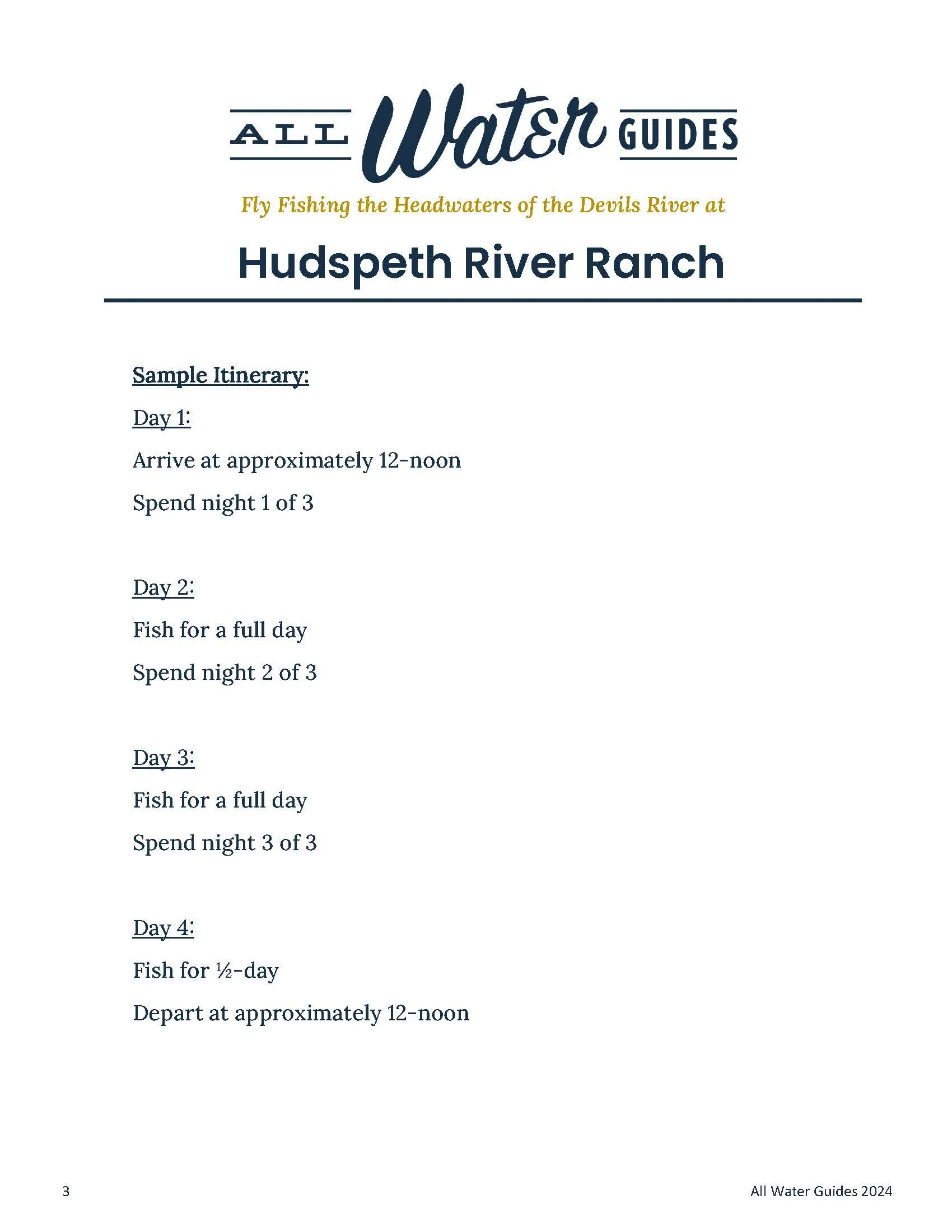 ALL Water GUIDES

Fly Fishing the Headwaters of the Devils River at

Hudspeth River Ranch

Sample Itinerary:

Day 1:

Arrive at approximately 12-noon

Spend night 1 of 3

Day 2:

Fish for a full day

Spend night 2 of 3

Day 3:

Fish for a full day

Spend night 3 of 3

Day 4:

Fish for ½-day

Depart at approximately 12-noon

3

All Water Guides 2024